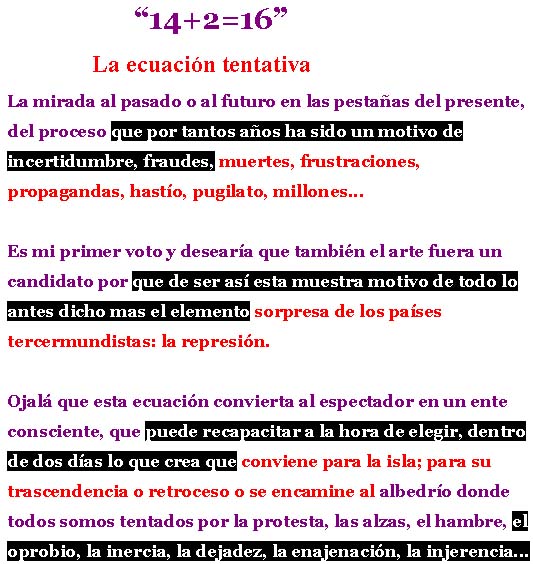 “14+2=16”

La ecuación tentativa

La mirada al pasado o al futuro en las pestañas del presente, del proceso que por tantos años ha sido un motivo de incertidumbre, fraudes, muertes, frustraciones, propagandas, hastío, pugilato, millones...

Es mi primer voto y desearía que también el arte fuera un candidato por que de ser así esta muestra motivo de todo lo antes dicho mas el elemento sorpresa de los países tercermundistas: la represión.

Ojalá que esta ecuación convierta al espectador en un ente consciente, que puede recapacitar a la hora de elegir, dentro de dos días lo que crea que conviene para la isla; para su trascendencia o retroceso o se encamine al albedrío donde todos somos tentados por la protesta, las alzas, el hambre, el oprobio, la inercia, la dejadez, la enajenación, la injerencia...